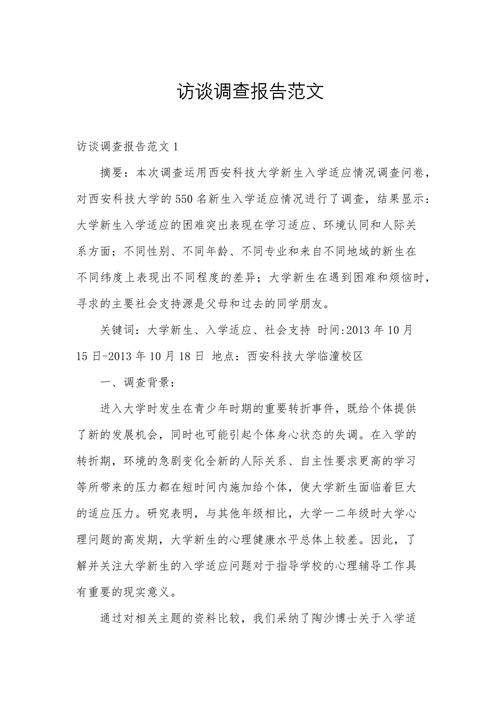 访谈调查报告范文

访谈调查报告范文 1

摘要：本次调查运用西安科技大学新生入学适应情况调查问卷，对西安科技大学的 550 名新生入学适应情况进行了调查，结果显示：大学新生入学适应的困难突出表现在学习适应、环境认同和人际关系方面；不同性别、不同年龄、不同专业和来自不同地域的新生在不同纬度上表现出不同程度的差异；大学新生在遇到困难和烦恼时，寻求的主要社会支持源是父母和过去的同学朋友。

关键词：大学新生、入学适应、社会支持 时间:2013 年 10 月 15 日-2013 年 10 月 18 日 地点：西安科技大学临潼校区

一、调查背景：

进入大学时发生在青少年时期的重要转折事件，既给个体提供了新的发展机会，同时也可能引起个体身心状态的失调。在入学的转折期，环境的急剧变化全新的人际关系、自主性要求更高的学习等所带来的压力都在短时间内施加给个体，使大学新生面临着巨大的适应压力。研究表明，与其他年级相比，大学一二年级时大学心理问题的高发期，大学新生的心理健康水平总体上较差。因此，了解并关注大学新生的入学适应问题对于指导学校的心理辅导工作具有重要的现实意义。

通过对相关主题的资料比较，我们采纳了陶沙博士关于入学适